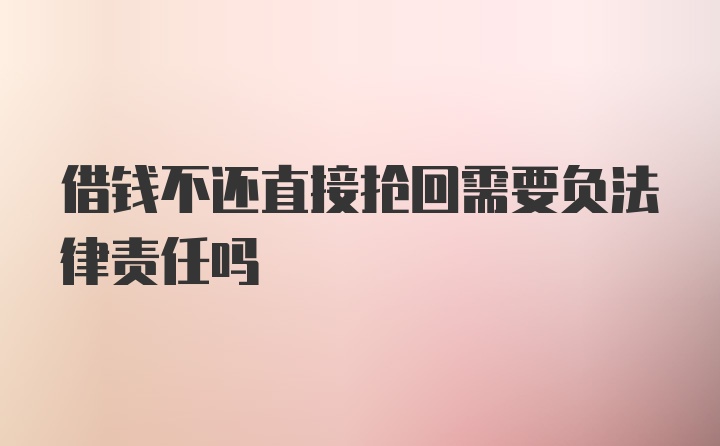 借钱不还直接抢回需要负法律责任吗